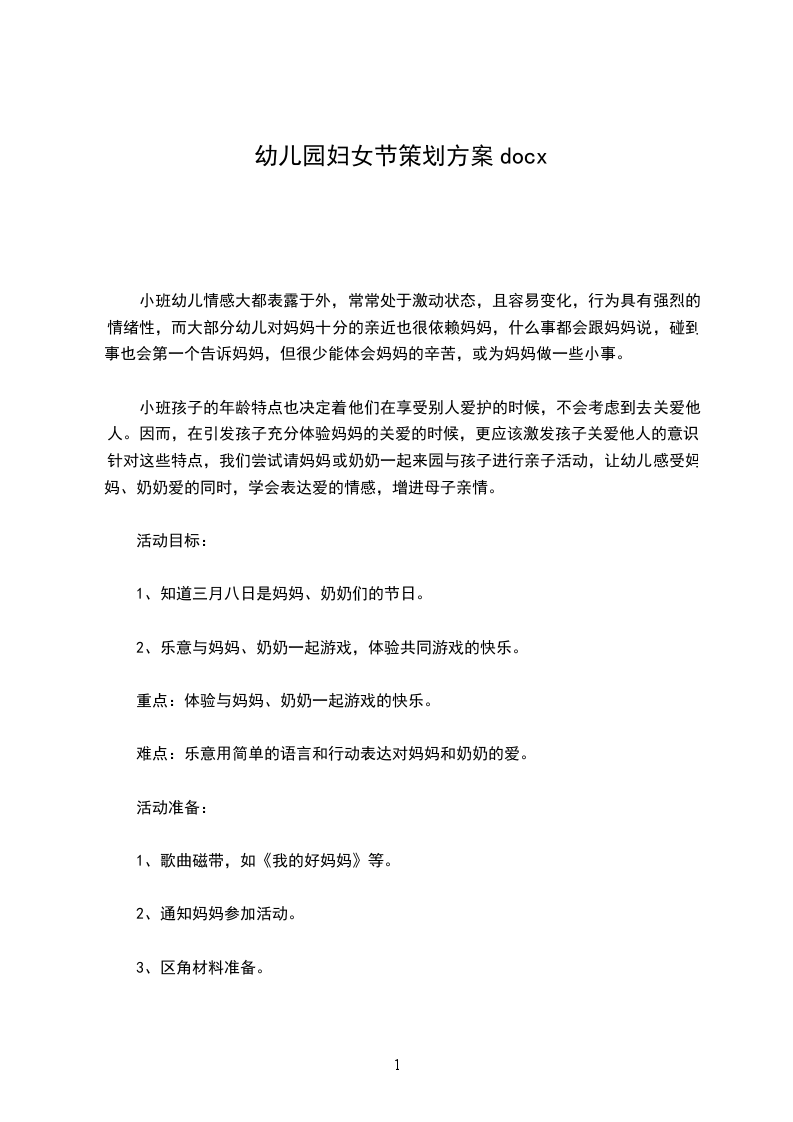 幼儿园妇女节策划方案 docx

小班幼儿情感大都表露于外，常常处于激动状态，且容易变化，行为具有强烈的情绪性，而大部分幼儿对妈妈十分的亲近也很依赖妈妈，什么事都会跟妈妈说，碰到事也会第一个告诉妈妈，但很少能体会妈妈的辛苦，或为妈妈做一些小事。

小班孩子的年龄特点也决定着他们在享受别人爱护的时候，不会考虑到去关爱他人。因而，在引发孩子充分体验妈妈的关爱的时候，更应该激发孩子关爱他人的意识针对这些特点，我们尝试请妈妈或奶奶一起来园与孩子进行亲子活动，让幼儿感受妈妈、奶奶爱的同时，学会表达爱的情感，增进母子亲情。

活动目标：

1、知道三月八日是妈妈、奶奶们的节日。

2、乐意与妈妈、奶奶一起游戏，体验共同游戏的快乐。

重点：体验与妈妈、奶奶一起游戏的快乐。

难点：乐意用简单的语言和行动表达对妈妈和奶奶的爱。

活动准备：

1、歌曲磁带，如《我的好妈妈》等。

2、通知妈妈参加活动。

3、区角材料准备。

1